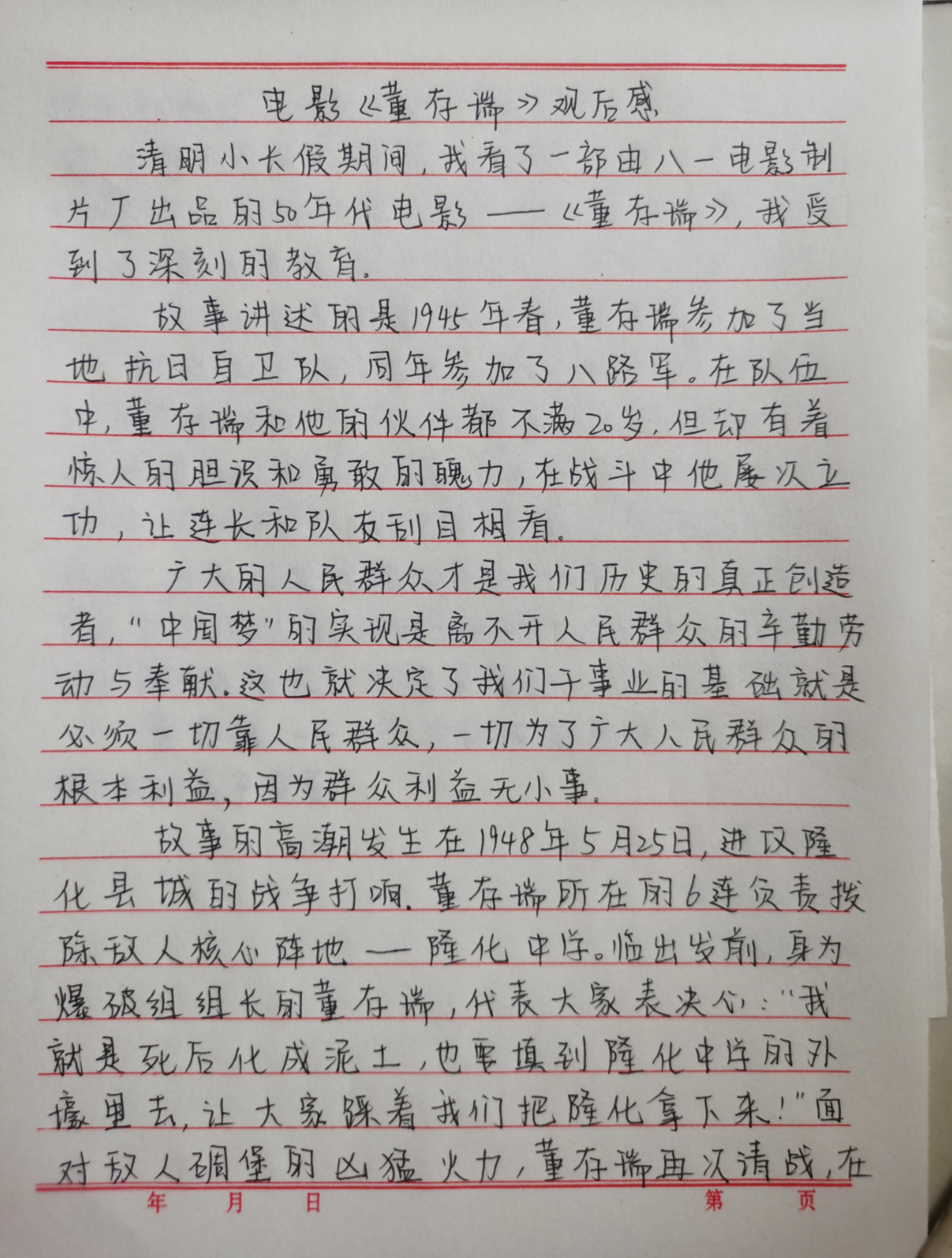 电影《董存瑞》观后感

清明小长假期间，我看了一部由八一电影制片厂出品的50年代电影——《董存瑞》，我受到了深刻的教育。

故事讲述的是1945年春，董存瑞参加了当地抗日自卫队，同年参加了八路军。在队伍中，董存瑞和他的伙伴都不满20岁，但却有着惊人的胆识和勇敢的魄力，在战斗中他屡次立功，让连长和队友刮目相看。

广大的人民群众才是我们历史的真正创造者，"中国梦"的实现是离不开人民群众的辛勤劳动与奉献。这也就决定了我们干事业的基础就是必须一切靠人民群众，一切为了广大人民群众的根本利益，因为群众利益无小事。

故事的高潮发生在1948年5月25日，进攻隆化县城的战争打响。董存瑞所在的6连负责拔除敌人核心阵地——隆化中学。临出发前，身为爆破组组长的董存瑞，代表大家表决心："我就是死后化成泥土，也要填到隆化中学的外壕里去，让大家踩着我们把隆化拿下来！"面对敌人碉堡的凶猛火力，董存瑞再次请战，在

年 月 日 第 页